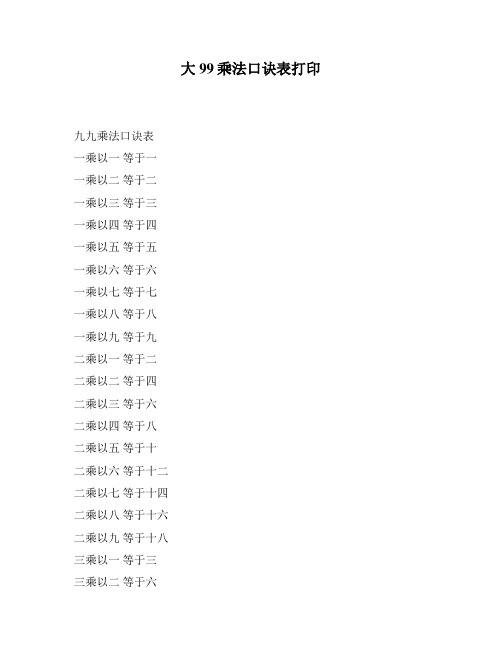 大 99 乘法口诀表打印

九九乘法口诀表

一乘以一 等于一

一乘以二 等于二

一乘以三 等于三

一乘以四 等于四

一乘以五 等于五

一乘以六 等于六

一乘以七 等于七

一乘以八 等于八

一乘以九 等于九

二乘以一 等于二

二乘以二 等于四

二乘以三 等于六

二乘以四 等于八

二乘以五 等于十

二乘以六 等于十二

二乘以七 等于十四

二乘以八 等于十六

二乘以九 等于十八

三乘以一 等于三

三乘以二 等于六